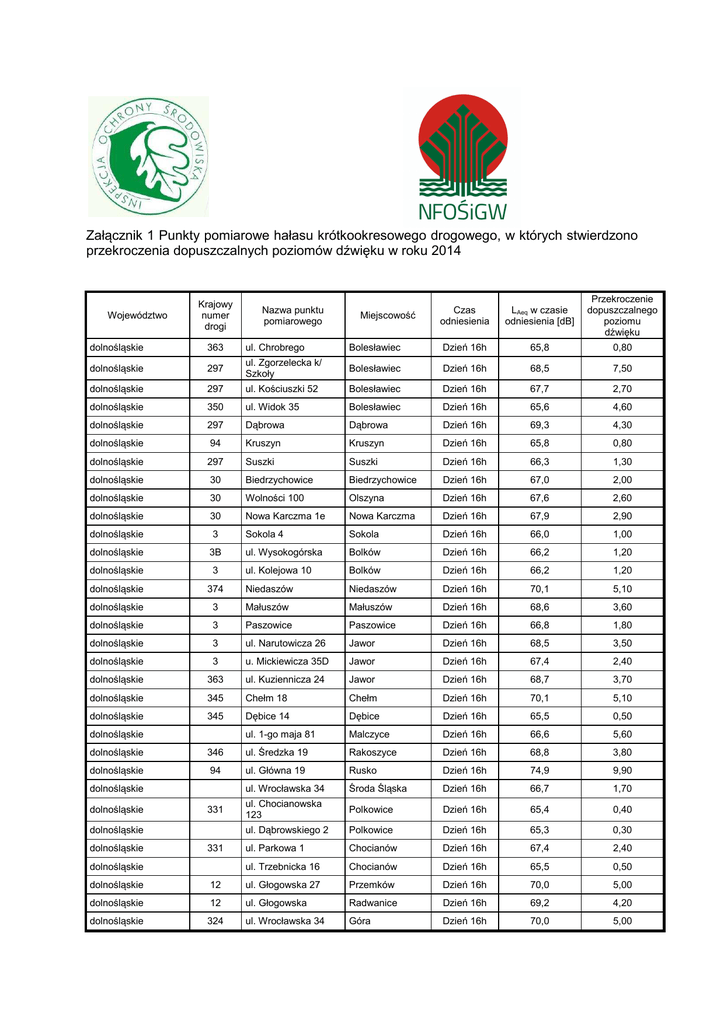 INSPEKCJA OCHRONY ŚRODOWISKA

NFOŚiGW

Załącznik 1 Punkty pomiarowe hałasu krótkookresowego drogowego, w których stwierdzono przekroczenia dopuszczalnych poziomów dźwięku w roku 2014

| Województwo | Krajowy numer drogi | Nazwa punktu pomiarowego | Miejscowość | Czas odniesienia | $L_{Aeq}$ w czasie odniesienia [dB] | Przekroczenie dopuszczalnego poziomu dźwięku |
|---|---|---|---|---|---|---|
| dolnośląskie | 363 | ul. Chrobrego | Bolesławiec | Dzień 16h | 65,8 | 0,80 |
| dolnośląskie | 297 | ul. Zgorzelecka k/ Szkoły | Bolesławiec | Dzień 16h | 68,5 | 7,50 |
| dolnośląskie | 297 | ul. Kościuszki 52 | Bolesławiec | Dzień 16h | 67,7 | 2,70 |
| dolnośląskie | 350 | ul. Widok 35 | Bolesławiec | Dzień 16h | 65,6 | 4,60 |
| dolnośląskie | 297 | Dąbrowa | Dąbrowa | Dzień 16h | 69,3 | 4,30 |
| dolnośląskie | 94 | Kruszyn | Kruszyn | Dzień 16h | 65,8 | 0,80 |
| dolnośląskie | 297 | Suszki | Suszki | Dzień 16h | 66,3 | 1,30 |
| dolnośląskie | 30 | Biedrzychowice | Biedrzychowice | Dzień 16h | 67,0 | 2,00 |
| dolnośląskie | 30 | Wolności 100 | Olszyna | Dzień 16h | 67,6 | 2,60 |
| dolnośląskie | 30 | Nowa Karczma 1e | Nowa Karczma | Dzień 16h | 67,9 | 2,90 |
| dolnośląskie | 3 | Sokola 4 | Sokola | Dzień 16h | 66,0 | 1,00 |
| dolnośląskie | 3B | ul. Wysokogórska | Bolków | Dzień 16h | 66,2 | 1,20 |
| dolnośląskie | 3 | ul. Kolejowa 10 | Bolków | Dzień 16h | 66,2 | 1,20 |
| dolnośląskie | 374 | Niedaszów | Niedaszów | Dzień 16h | 70,1 | 5,10 |
| dolnośląskie | 3 | Małuszów | Małuszów | Dzień 16h | 68,6 | 3,60 |
| dolnośląskie | 3 | Paszowice | Paszowice | Dzień 16h | 66,8 | 1,80 |
| dolnośląskie | 3 | ul. Narutowicza 26 | Jawor | Dzień 16h | 68,5 | 3,50 |
| dolnośląskie | 3 | u. Mickiewicza 35D | Jawor | Dzień 16h | 67,4 | 2,40 |
| dolnośląskie | 363 | ul. Kuziennicza 24 | Jawor | Dzień 16h | 68,7 | 3,70 |
| dolnośląskie | 345 | Chełm 18 | Chełm | Dzień 16h | 70,1 | 5,10 |
| dolnośląskie | 345 | Dębice 14 | Dębice | Dzień 16h | 65,5 | 0,50 |
| dolnośląskie | | ul. 1-go maja 81 | Malczyce | Dzień 16h | 66,6 | 5,60 |
| dolnośląskie | 346 | ul. Średzka 19 | Rakoszyce | Dzień 16h | 68,8 | 3,80 |
| dolnośląskie | 94 | ul. Główna 19 | Rusko | Dzień 16h | 74,9 | 9,90 |
| dolnośląskie | | ul. Wrocławska 34 | Środa Śląska | Dzień 16h | 66,7 | 1,70 |
| dolnośląskie | 331 | ul. Chocianowska 123 | Polkowice | Dzień 16h | 65,4 | 0,40 |
| dolnośląskie | | ul. Dąbrowskiego 2 | Polkowice | Dzień 16h | 65,3 | 0,30 |
| dolnośląskie | 331 | ul. Parkowa 1 | Chocianów | Dzień 16h | 67,4 | 2,40 |
| dolnośląskie | | ul. Trzebnicka 16 | Chocianów | Dzień 16h | 65,5 | 0,50 |
| dolnośląskie | 12 | ul. Głogowska 27 | Przemków | Dzień 16h | 70,0 | 5,00 |
| dolnośląskie | 12 | ul. Głogowska | Radwanice | Dzień 16h | 69,2 | 4,20 |
| dolnośląskie | 324 | ul. Wrocławska 34 | Góra | Dzień 16h | 70,0 | 5,00 |